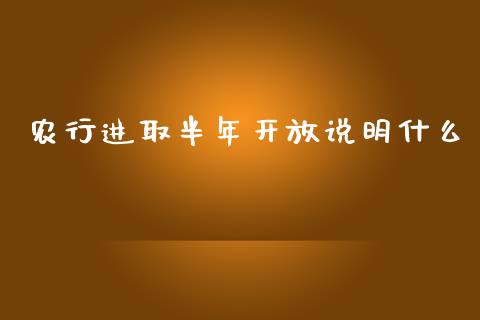 农行进取半年开放说明什么